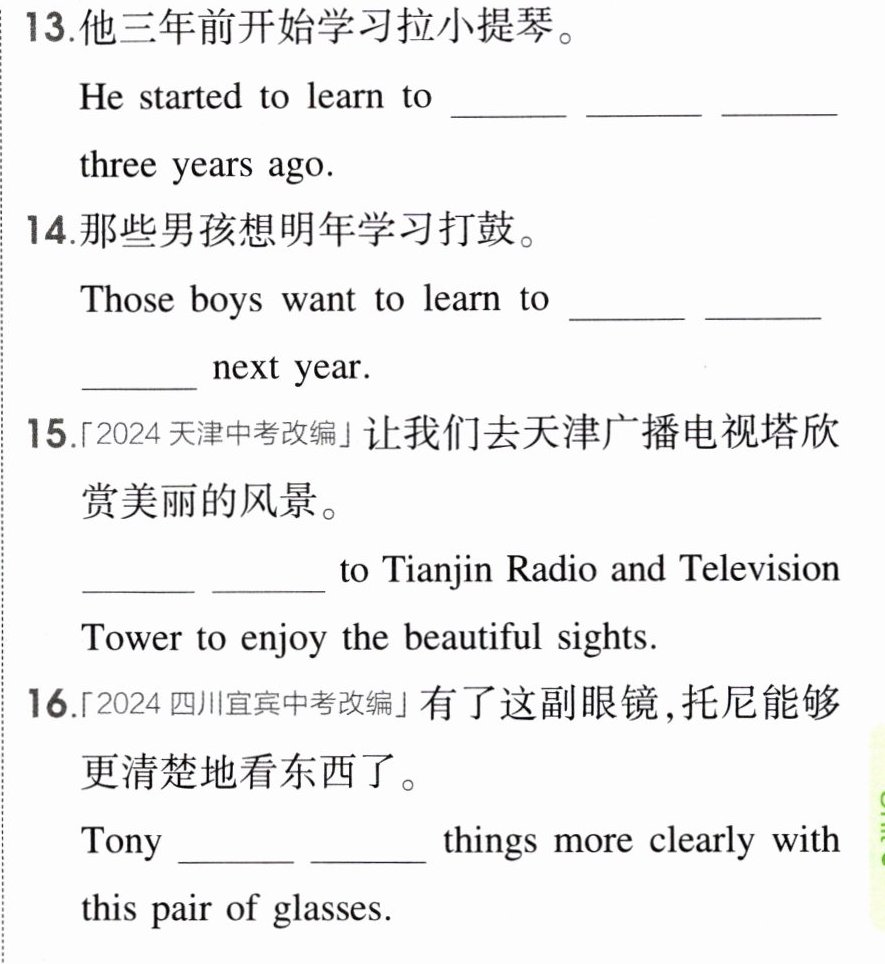 13.他三年前开始学习拉小提琴。

He started to learn to ____ ____ ____ three years ago.

14.那些男孩想明年学习打鼓。

Those boys want to learn to ____ ____ ____ next year.

15.「2024天津中考改编」让我们去天津广播电视塔欣赏美丽的风景。

____ ____ to Tianjin Radio and Television Tower to enjoy the beautiful sights.

16.「2024四川宜宾中考改编」有了这副眼镜,托尼能够更清楚地看东西了。

Tony ____ ____ things more clearly with this pair of glasses.